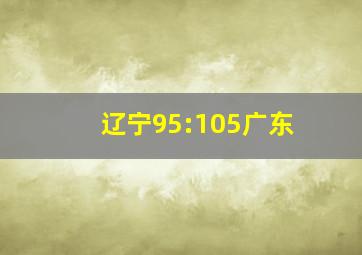 辽宁95:105广东